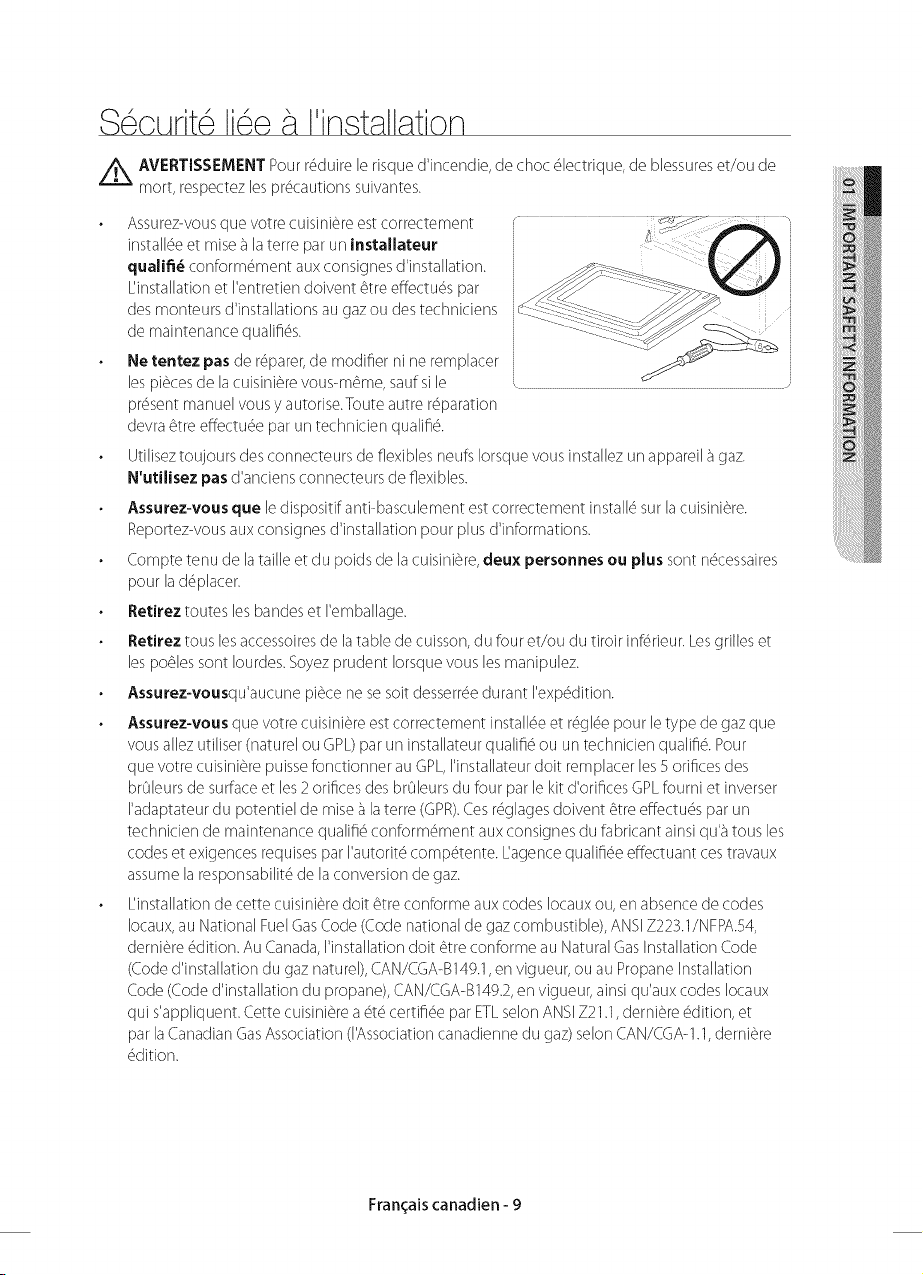 Sécurité liée à l'installation

AVERTISSEMENT Pour réduire le risque d'incendie, de choc électrique, de blessures et/ou de mort, respectez les précautions suivantes.

• Assurez-vous que votre cuisinière est correctement installée et mise à la terre par un installateur qualifié conformément aux consignes d'installation. L'installation et l'entretien doivent être effectués par des monteurs d'installations au gaz ou des techniciens de maintenance qualifiés.

• Ne tentez pas de réparer, de modifier ni ne remplacer les pièces de la cuisinière vous-même, sauf si le présent manuel vous y autorise. Toute autre réparation devra être effectuée par un technicien qualifié.

• Utilisez toujours des connecteurs de flexibles neufs lorsque vous installez un appareil à gaz. N'utilisez pas d'anciens connecteurs de flexibles.

• Assurez-vous que le dispositif anti-basculement est correctement installé sur la cuisinière. Reportez-vous aux consignes d'installation pour plus d'informations.

• Compte tenu de la taille et du poids de la cuisinière, deux personnes ou plus sont nécessaires pour la déplacer.

• Retirez toutes les bandes et l'emballage.

• Retirez tous les accessoires de la table de cuisson, du four et/ou du tiroir inférieur. Les grilles et les poêles sont lourdes. Soyez prudent lorsque vous les manipulez.

• Assurez-vousqu'aucune pièce ne se soit desserrée durant l'expédition.

• Assurez-vous que votre cuisinière est correctement installée et réglée pour le type de gaz que vous allez utiliser (naturel ou GPL) par un installateur qualifié ou un technicien qualifié. Pour que votre cuisinière puisse fonctionner au GPL, l'installateur doit remplacer les 5 orifices des brûleurs de surface et les 2 orifices des brûleurs du four par le kit d'orifices GPL fourni et inverser l'adaptateur du potentiel de mise à la terre (GPR). Ces réglages doivent être effectués par un technicien de maintenance qualifié conformément aux consignes du fabricant ainsi qu'à tous les codes et exigences requises par l'autorité compétente. L'agence qualifiée effectuant ces travaux assume la responsabilité de la conversion de gaz.

• L'installation de cette cuisinière doit être conforme aux codes locaux ou, en absence de codes locaux, au National Fuel Gas Code (Code national de gaz combustible), ANSI Z223.1/NFPA.54, dernière édition. Au Canada, l'installation doit être conforme au Natural Gas Installation Code (Code d'installation du gaz naturel), CAN/CGA-B149.1, en vigueur, ou au Propane Installation Code (Code d'installation du propane), CAN/CGA-B149.2, en vigueur, ainsi qu'aux codes locaux qui s'appliquent. Cette cuisinière a été certifiée par ETL selon ANSI Z21.1, dernière édition, et par la Canadian Gas Association (l'Association canadienne du gaz) selon CAN/CGA-1.1, dernière édition.

01 IMPORTANT SAFETY INFORMATION

Français canadien - 9